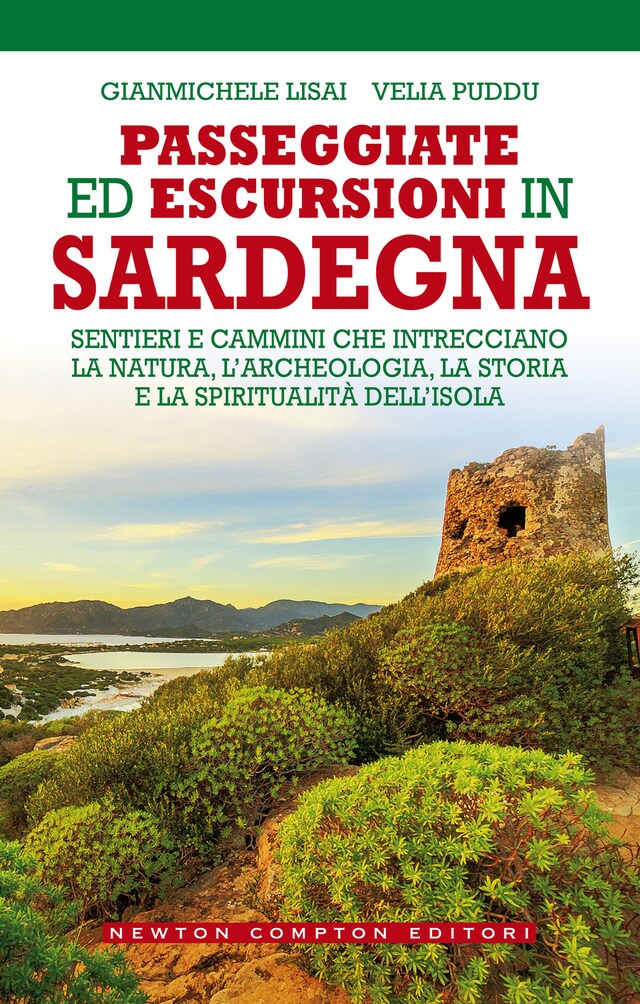 GIANMICHELE LISAI VELIA PUDDU

PASSEGGIATE ED ESCURSIONI IN SARDEGNA

SENTIERI E CAMMINI CHE INTRECCIANO LA NATURA, L'ARCHEOLOGIA, LA STORIA E LA SPIRITUALITÀ DELL'ISOLA

NEWTON COMPTON EDITORI